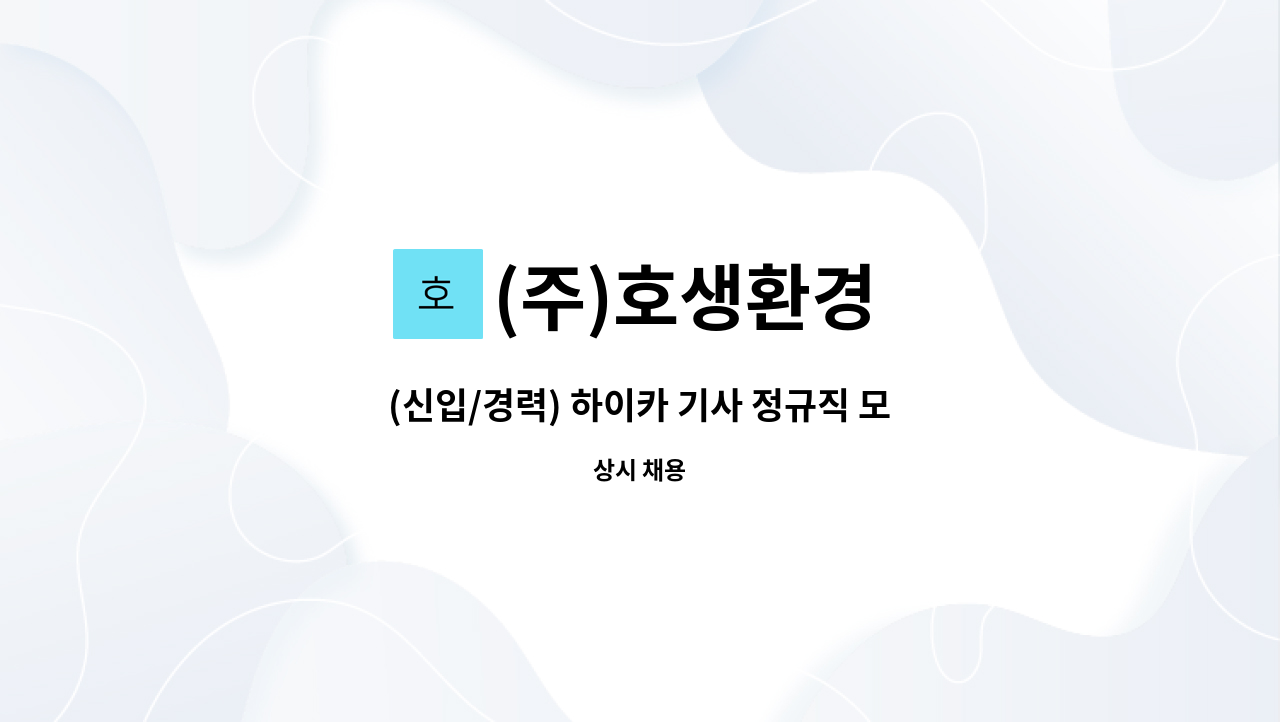 호

(주)호생환경

(신입/경력) 하이카 기사 정규직 모

상시 채용